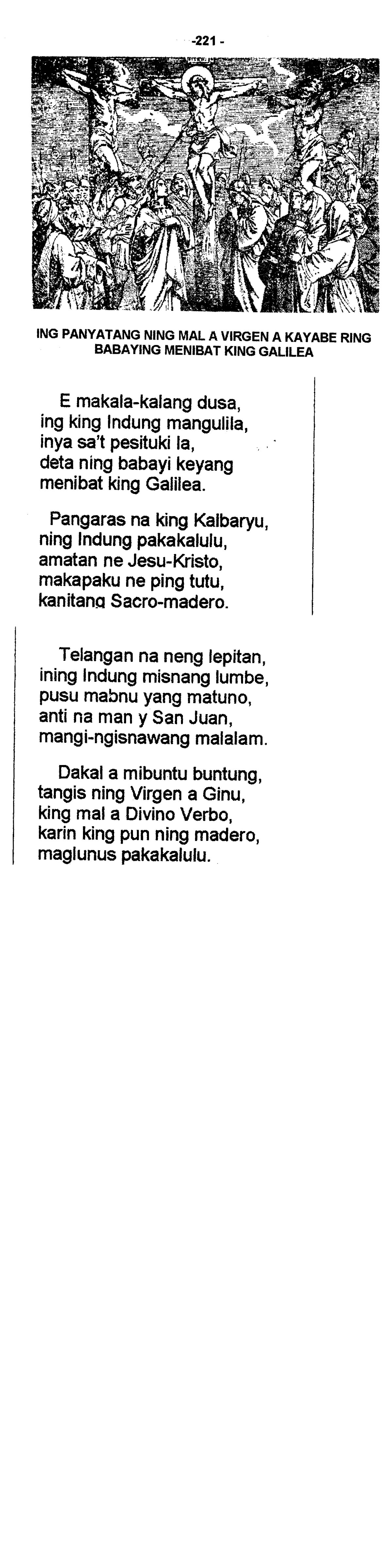 -221 -

ING PANYATANG NING MAL A VIRGEN A KAYABE RING BABAYING MENIBAT KING GALILEA

E makala-kalang dusa,
ing king Indung mangulila,
inya sa't pesituki la,
deta ning babayi keyang
menibat king Galilea.

Pangaras na king Kalbaryu,
ning Indung pakakalulu,
amatan ne Jesu-Kristo,
makapaku ne ping tutu,
kanitang Sacro-madero.

Telangan na neng lepitan,
ining Indung misnang lumbe,
pusu mabnu yang matuno,
anti na man y San Juan,
mangi-ngisnawang malalam.

Dakal a mibuntu buntung,
tangis ning Virgen a Ginu,
king mal a Divino Verbo,
karin king pun ning madero,
maglunus pakakalulu.